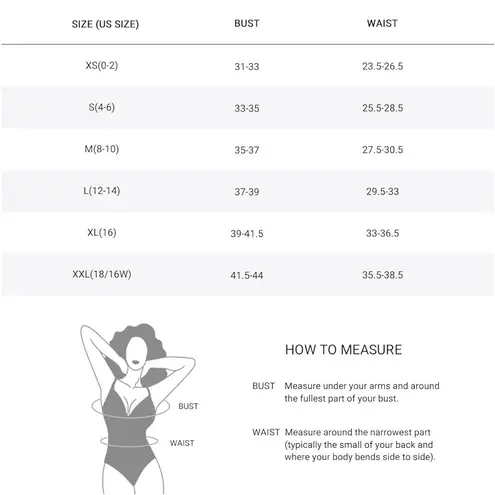 | SIZE (US SIZE) | BUST | WAIST |
|---|---|---|
| XS(0-2) | 31-33 | 23.5-26.5 |
| S(4-6) | 33-35 | 25.5-28.5 |
| M(8-10) | 35-37 | 27.5-30.5 |
| L(12-14) | 37-39 | 29.5-33 |
| XL(16) | 39-41.5 | 33-36.5 |
| XXL(18/16W) | 41.5-44 | 35.5-38.5 |

BUST

WAIST

HOW TO MEASURE

BUST Measure under your arms and around the fullest part of your bust.

WAIST Measure around the narrowest part (typically the small of your back and where your body bends side to side).